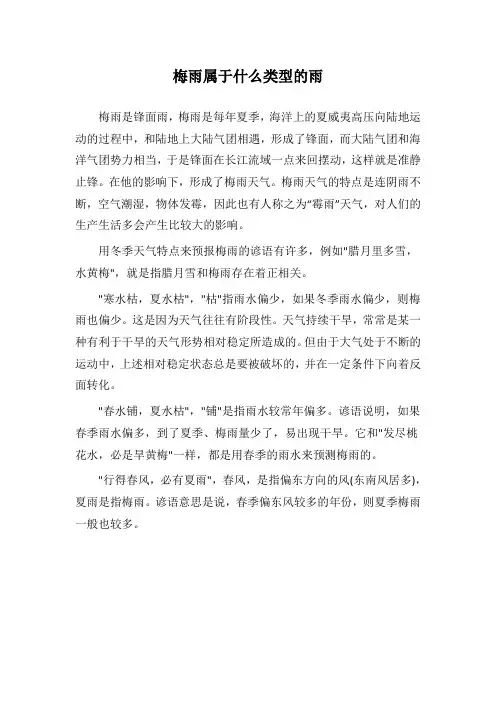 梅雨属于什么类型的雨

梅雨是锋面雨，梅雨是每年夏季，海洋上的夏威夷高压向陆地运动的过程中，和陆地上大陆气团相遇，形成了锋面，而大陆气团和海洋气团势力相当，于是锋面在长江流域一点来回摆动，这样就是准静止锋。在他的影响下，形成了梅雨天气。梅雨天气的特点是连阴雨不断，空气潮湿，物体发霉，因此也有人称之为“霉雨”天气，对人们的生产生活多会产生比较大的影响。

用冬季天气特点来预报梅雨的谚语有许多，例如"腊月里多雪，水黄梅"，就是指腊月雪和梅雨存在着正相关。

"寒水枯，夏水枯"，"枯"指雨水偏少，如果冬季雨水偏少，则梅雨也偏少。这是因为天气往往有阶段性。天气持续干旱，常常是某一种有利于干旱的天气形势相对稳定所造成的。但由于大气处于不断的运动中，上述相对稳定状态总是要被破坏的，并在一定条件下向着反面转化。

"春水铺，夏水枯"，"铺"是指雨水较常年偏多。谚语说明，如果春季雨水偏多，到了夏季、梅雨量少了，易出现干旱。它和"发尽桃花水，必是旱黄梅"一样，都是用春季的雨水来预测梅雨的。

"行得春风，必有夏雨"，春风，是指偏东方向的风(东南风居多)，夏雨是指梅雨。谚语意思是说，春季偏东风较多的年份，则夏季梅雨一般也较多。